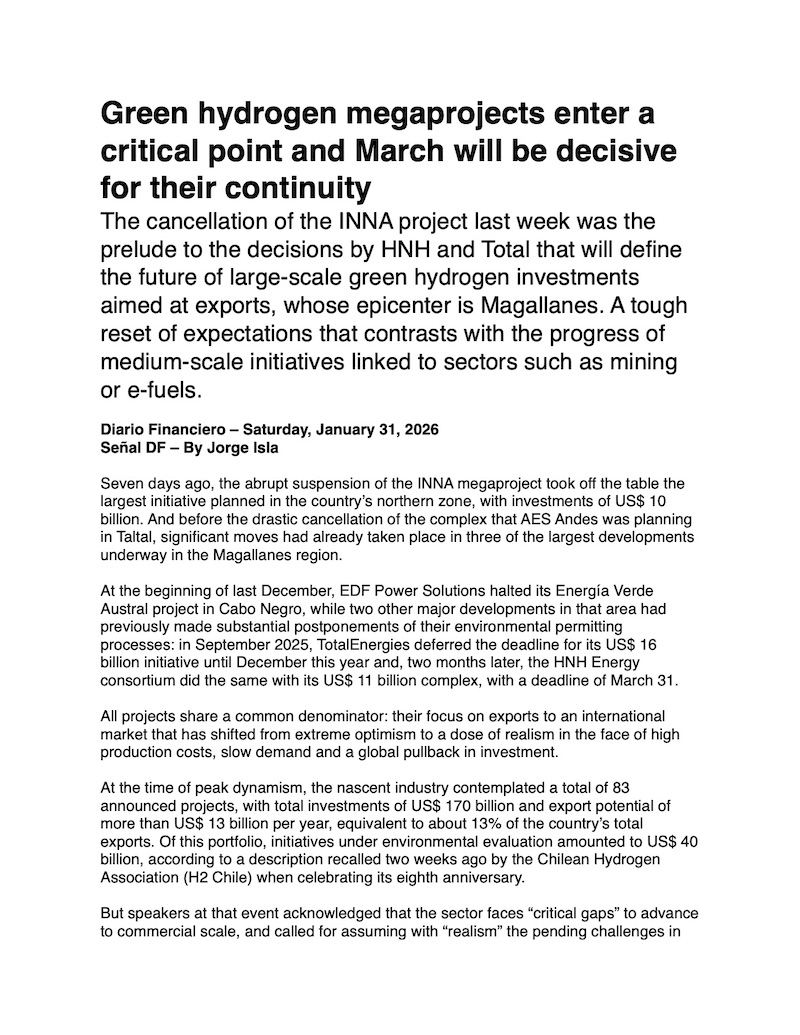 Green hydrogen megaprojects enter a critical point and March will be decisive for their continuity

The cancellation of the INNA project last week was the prelude to the decisions by HNH and Total that will define the future of large-scale green hydrogen investments aimed at exports, whose epicenter is Magallanes. A tough reset of expectations that contrasts with the progress of medium-scale initiatives linked to sectors such as mining or e-fuels.

Diario Financiero – Saturday, January 31, 2026
Señal DF – By Jorge Isla

Seven days ago, the abrupt suspension of the INNA megaproject took off the table the largest initiative planned in the country's northern zone, with investments of US$ 10 billion. And before the drastic cancellation of the complex that AES Andes was planning in Taltal, significant moves had already taken place in three of the largest developments underway in the Magallanes region.

At the beginning of last December, EDF Power Solutions halted its Energía Verde Austral project in Cabo Negro, while two other major developments in that area had previously made substantial postponements of their environmental permitting processes: in September 2025, TotalEnergies deferred the deadline for its US$ 16 billion initiative until December this year and, two months later, the HNH Energy consortium did the same with its US$ 11 billion complex, with a deadline of March 31.

All projects share a common denominator: their focus on exports to an international market that has shifted from extreme optimism to a dose of realism in the face of high production costs, slow demand and a global pullback in investment.

At the time of peak dynamism, the nascent industry contemplated a total of 83 announced projects, with total investments of US$ 170 billion and export potential of more than US$ 13 billion per year, equivalent to about 13% of the country's total exports. Of this portfolio, initiatives under environmental evaluation amounted to US$ 40 billion, according to a description recalled two weeks ago by the Chilean Hydrogen Association (H2 Chile) when celebrating its eighth anniversary.

But speakers at that event acknowledged that the sector faces "critical gaps" to advance to commercial scale, and called for assuming with "realism" the pending challenges in